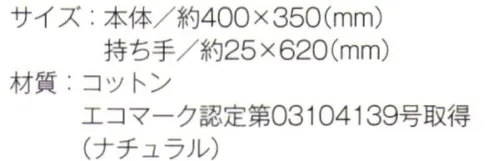 サイズ：本体／約400×350(mm)
持ち手／約25×620(mm)
材質：コットン
エコマーク認定第03104139号取得
(ナチュラル)